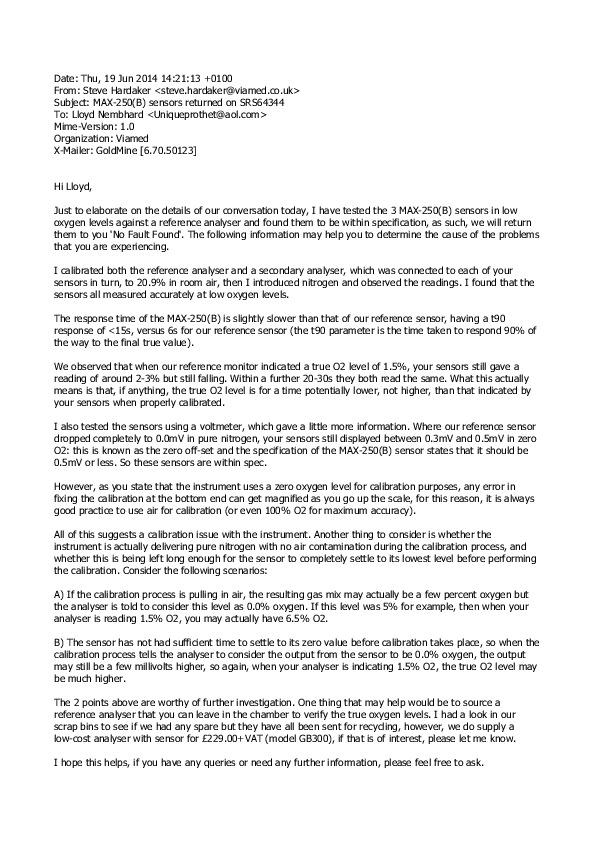 Date: Thu, 19 Jun 2014 14:21:13 +0100
From: Steve Hardaker <steve.hardaker@viamed.co.uk>
Subject: MAX-250(B) sensors returned on SRS64344
To: Lloyd Nembhard <Uniqueprothet@aol.com>
Mime-Version: 1.0
Organization: Viamed
X-Mailer: GoldMine [6.70.50123]

Hi Lloyd,

Just to elaborate on the details of our conversation today, I have tested the 3 MAX-250(B) sensors in low oxygen levels against a reference analyser and found them to be within specification, as such, we will return them to you 'No Fault Found'. The following information may help you to determine the cause of the problems that you are experiencing.

I calibrated both the reference analyser and a secondary analyser, which was connected to each of your sensors in turn, to 20.9% in room air, then I introduced nitrogen and observed the readings. I found that the sensors all measured accurately at low oxygen levels.

The response time of the MAX-250(B) is slightly slower than that of our reference sensor, having a t90 response of <15s, versus 6s for our reference sensor (the t90 parameter is the time taken to respond 90% of the way to the final true value).

We observed that when our reference monitor indicated a true O2 level of 1.5%, your sensors still gave a reading of around 2-3% but still falling. Within a further 20-30s they both read the same. What this actually means is that, if anything, the true O2 level is for a time potentially lower, not higher, than that indicated by your sensors when properly calibrated.

I also tested the sensors using a voltmeter, which gave a little more information. Where our reference sensor dropped completely to 0.0mV in pure nitrogen, your sensors still displayed between 0.3mV and 0.5mV in zero O2: this is known as the zero off-set and the specification of the MAX-250(B) sensor states that it should be 0.5mV or less. So these sensors are within spec.

However, as you state that the instrument uses a zero oxygen level for calibration purposes, any error in fixing the calibration at the bottom end can get magnified as you go up the scale, for this reason, it is always good practice to use air for calibration (or even 100% O2 for maximum accuracy).

All of this suggests a calibration issue with the instrument. Another thing to consider is whether the instrument is actually delivering pure nitrogen with no air contamination during the calibration process, and whether this is being left long enough for the sensor to completely settle to its lowest level before performing the calibration. Consider the following scenarios:

A) If the calibration process is pulling in air, the resulting gas mix may actually be a few percent oxygen but the analyser is told to consider this level as 0.0% oxygen. If this level was 5% for example, then when your analyser is reading 1.5% O2, you may actually have 6.5% O2.

B) The sensor has not had sufficient time to settle to its zero value before calibration takes place, so when the calibration process tells the analyser to consider the output from the sensor to be 0.0% oxygen, the output may still be a few millivolts higher, so again, when your analyser is indicating 1.5% O2, the true O2 level may be much higher.

The 2 points above are worthy of further investigation. One thing that may help would be to source a reference analyser that you can leave in the chamber to verify the true oxygen levels. I had a look in our scrap bins to see if we had any spare but they have all been sent for recycling, however, we do supply a low-cost analyser with sensor for £229.00+VAT (model GB300), if that is of interest, please let me know.

I hope this helps, if you have any queries or need any further information, please feel free to ask.